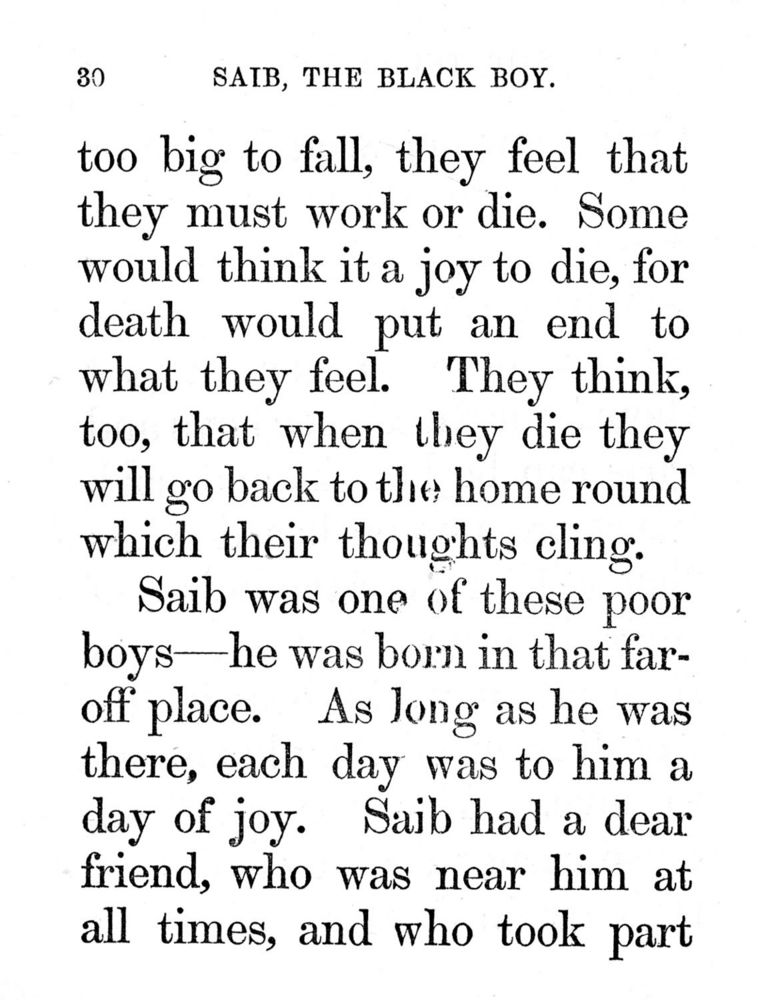 30 SAIB, THE BLACK BOY.

too big to fall, they feel that they must work or die. Some would think it a joy to die, for death would put an end to what they feel. They think, too, that when they die they will go back to the home round which their thoughts cling.

Saib was one of these poor boys—he was born in that far-off place. As long as he was there, each day was to him a day of joy. Saib had a dear friend, who was near him at all times, and who took part